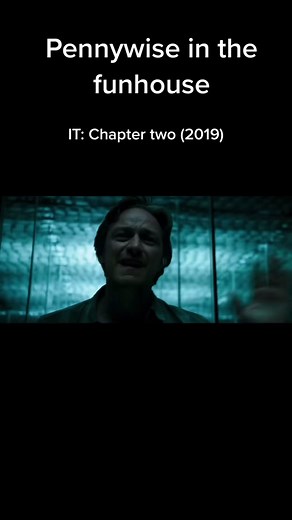 Pennywise in the funhouse

IT: Chapter two (2019)